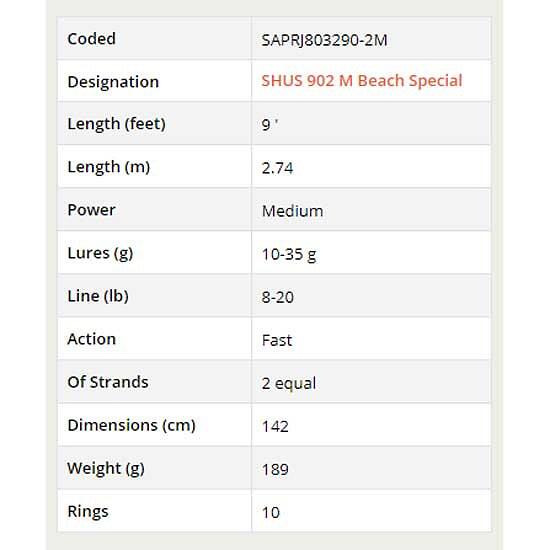 | Coded | SAPRJ803290-2M |
|---|---|
| Designation | SHUS 902 M Beach Special |
| Length (feet) | 9 ' |
| Length (m) | 2.74 |
| Power | Medium |
| Lures (g) | 10-35 g |
| Line (lb) | 8-20 |
| Action | Fast |
| Of Strands | 2 equal |
| Dimensions (cm) | 142 |
| Weight (g) | 189 |
| Rings | 10 |